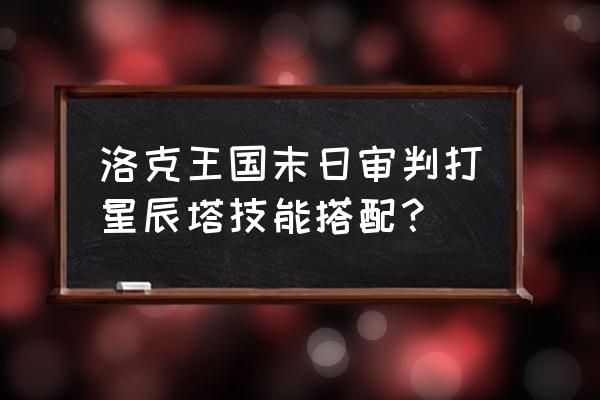 洛克王国末日审判打星辰塔技能搭配？